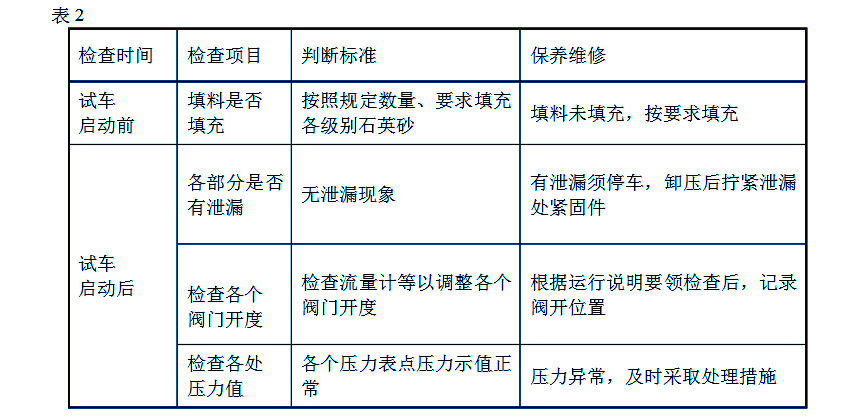 表2

| 检查时间 | 检查项目 | 判断标准 | 保养维修 |
|---|---|---|---|
| 试车启动前 | 填料是否填充 | 按照规定数量、要求填充各级别石英砂 | 填料未填充，按要求填充 |
| 试车启动后 | 各部分是否有泄漏 | 无泄漏现象 | 有泄漏须停车，卸压后拧紧泄漏处紧固件 |
|  | 检查各个阀门开度 | 检查流量计等以调整各个阀门开度 | 根据运行说明要领检查后，记录阀开位置 |
|  | 检查各处压力值 | 各个压力表点压力示值正常 | 压力异常，及时采取处理措施 |